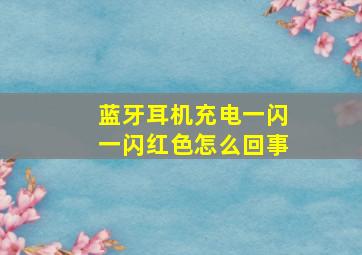 蓝牙耳机充电一闪一闪红色怎么回事